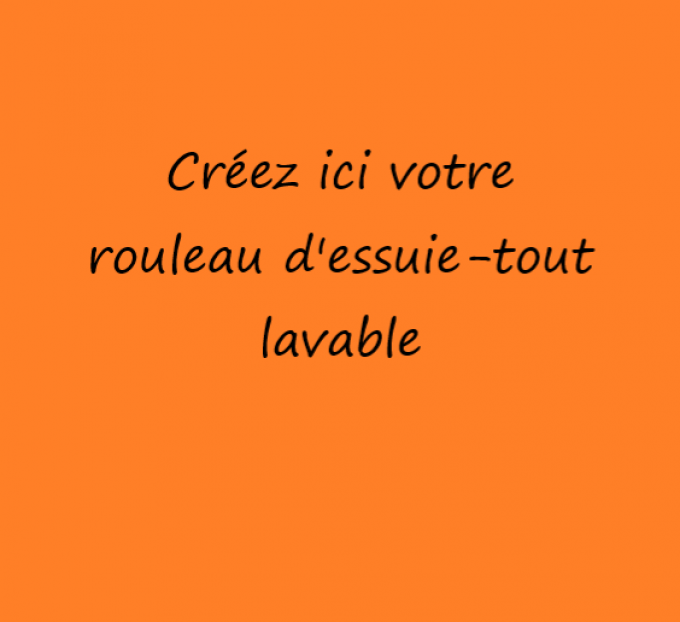 Créez ici votre rouleau d'essuie-tout lavable